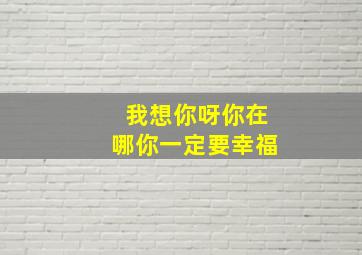 我想你呀你在
哪你一定要幸福